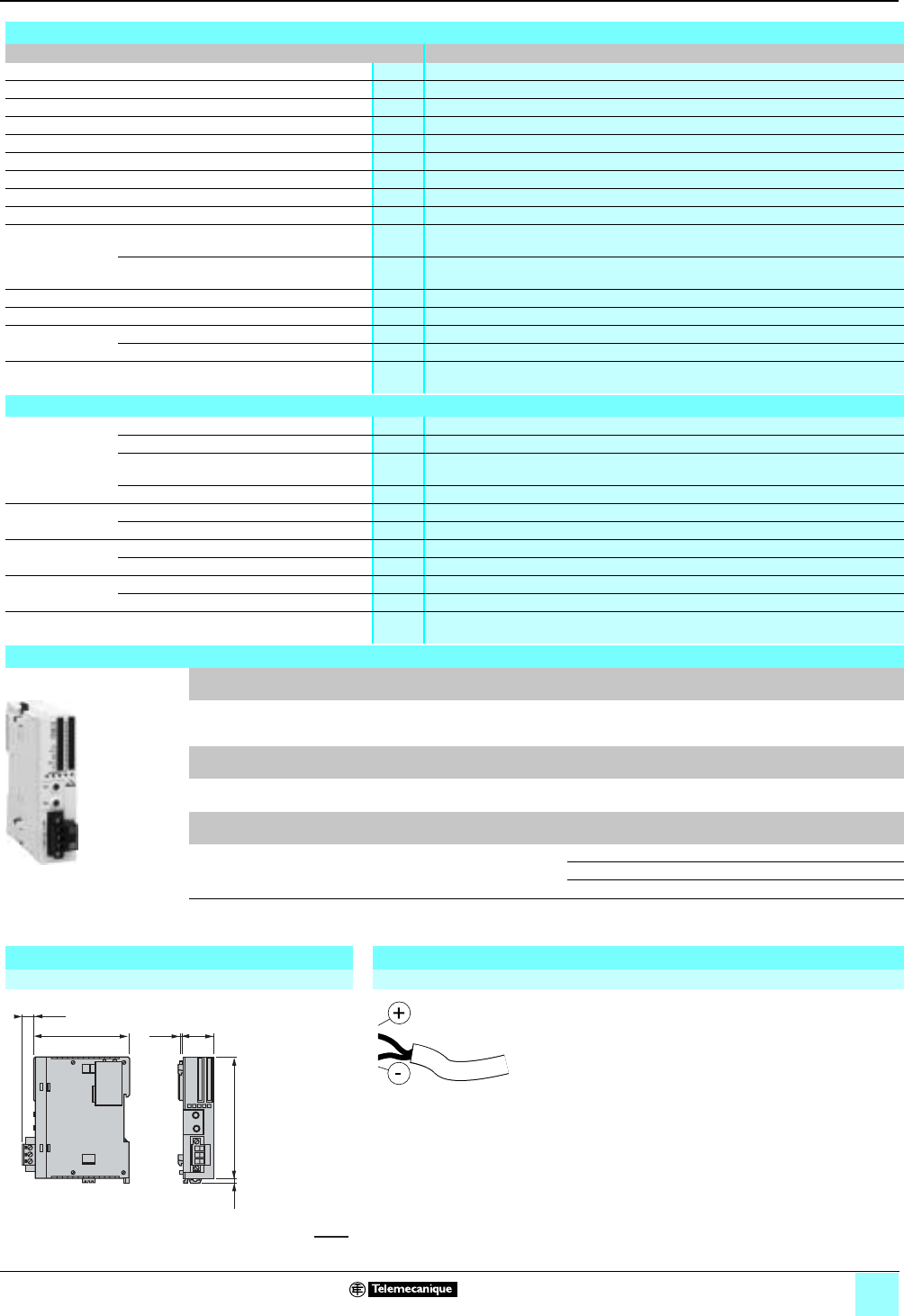 +

-

Telemecanique